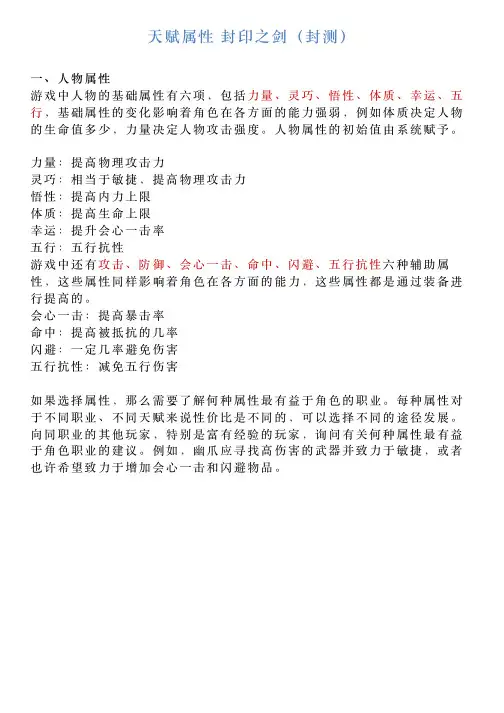 天赋属性 封印之剑（封测）

一、人物属性
游戏中人物的基础属性有六项，包括力量、灵巧、悟性、体质、幸运、五行，基础属性的变化影响着角色在各方面的能力强弱，例如体质决定人物的生命值多少，力量决定人物攻击强度。人物属性的初始值由系统赋予。

力量：提高物理攻击力
灵巧：相当于敏捷、提高物理攻击力
悟性：提高内力上限
体质：提高生命上限
幸运：提升会心一击率
五行：五行抗性
游戏中还有攻击、防御、会心一击、命中、闪避、五行抗性六种辅助属性，这些属性同样影响着角色在各方面的能力，这些属性都是通过装备进行提高的。
会心一击：提高暴击率
命中：提高被抵抗的几率
闪避：一定几率避免伤害
五行抗性：减免五行伤害

如果选择属性，那么需要了解何种属性最有益于角色的职业。每种属性对于不同职业、不同天赋来说性价比是不同的，可以选择不同的途径发展。向同职业的其他玩家，特别是富有经验的玩家，询问有关何种属性最有益于角色职业的建议。例如，幽爪应寻找高伤害的武器并致力于敏捷，或者也许希望致力于增加会心一击和闪避物品。